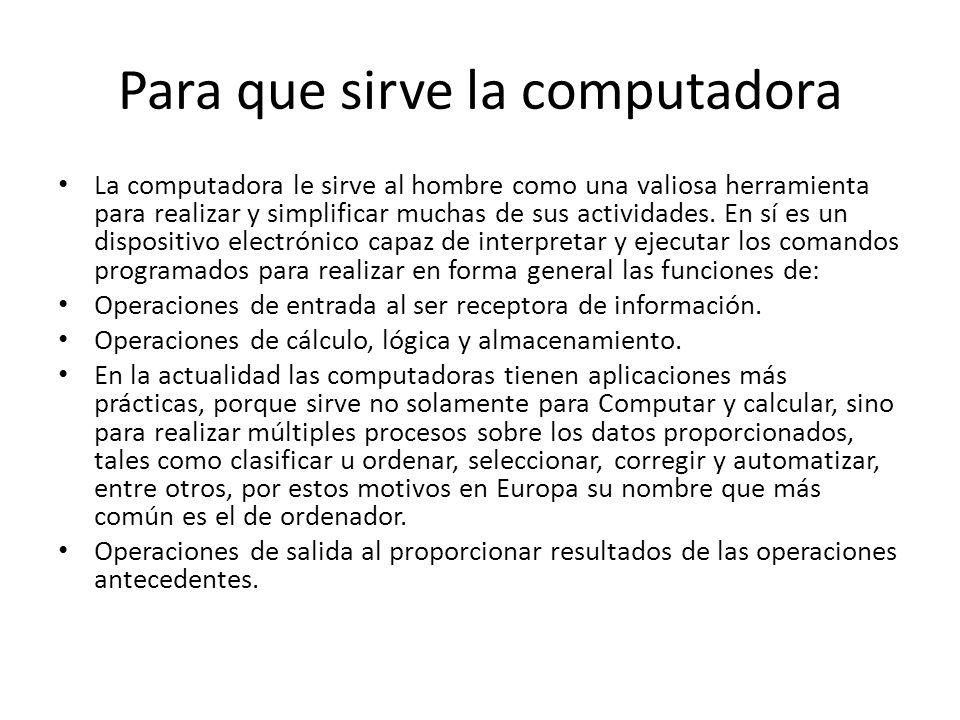 Para que sirve la computadora

• La computadora le sirve al hombre como una valiosa herramienta para realizar y simplificar muchas de sus actividades. En sí es un dispositivo electrónico capaz de interpretar y ejecutar los comandos programados para realizar en forma general las funciones de:
• Operaciones de entrada al ser receptora de información.
• Operaciones de cálculo, lógica y almacenamiento.
• En la actualidad las computadoras tienen aplicaciones más prácticas, porque sirve no solamente para Computar y calcular, sino para realizar múltiples procesos sobre los datos proporcionados, tales como clasificar u ordenar, seleccionar, corregir y automatizar, entre otros, por estos motivos en Europa su nombre que más común es el de ordenador.
• Operaciones de salida al proporcionar resultados de las operaciones antecedentes.